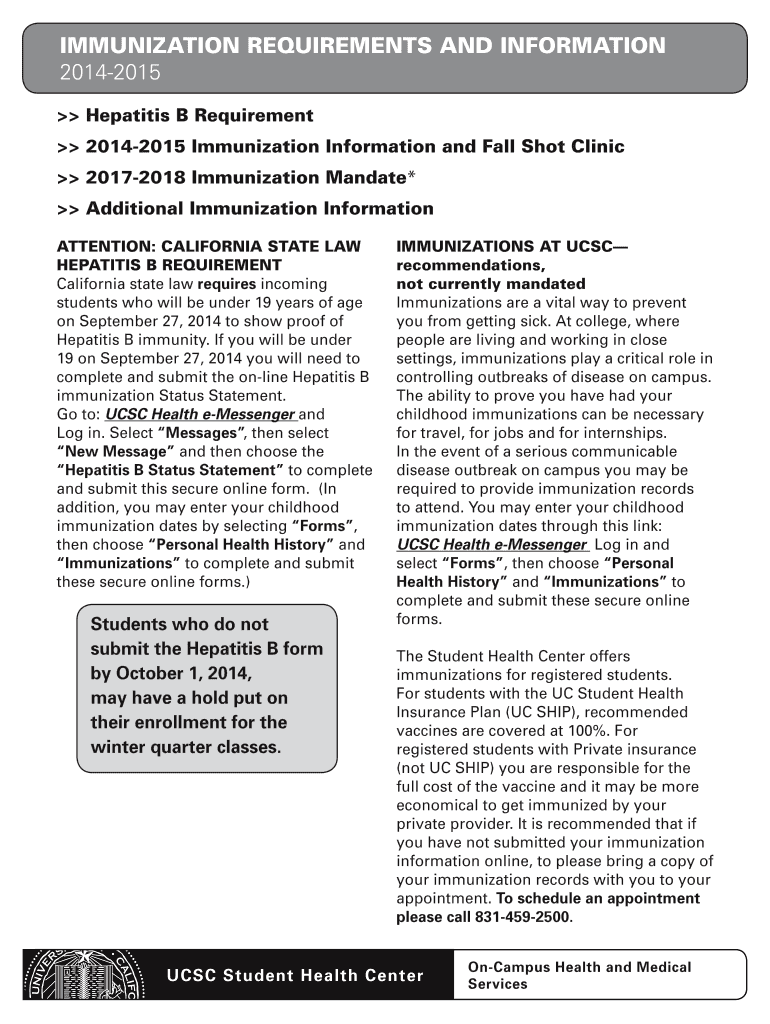 IMMUNIZATION REQUIREMENTS AND INFORMATION
2014-2015

>> Hepatitis B Requirement

>> 2014-2015 Immunization Information and Fall Shot Clinic

>> 2017-2018 Immunization Mandate*

>> Additional Immunization Information

ATTENTION: CALIFORNIA STATE LAW HEPATITIS B REQUIREMENT
California state law requires incoming students who will be under 19 years of age on September 27, 2014 to show proof of Hepatitis B immunity. If you will be under 19 on September 27, 2014 you will need to complete and submit the on-line Hepatitis B immunization Status Statement.
Go to: UCSC Health e-Messenger and Log in. Select "Messages", then select "New Message" and then choose the "Hepatitis B Status Statement" to complete and submit this secure online form. (In addition, you may enter your childhood immunization dates by selecting "Forms", then choose "Personal Health History" and "Immunizations" to complete and submit these secure online forms.)

Students who do not submit the Hepatitis B form by October 1, 2014, may have a hold put on their enrollment for the winter quarter classes.

IMMUNIZATIONS AT UCSC— recommendations, not currently mandated
Immunizations are a vital way to prevent you from getting sick. At college, where people are living and working in close settings, immunizations play a critical role in controlling outbreaks of disease on campus. The ability to prove you have had your childhood immunizations can be necessary for travel, for jobs and for internships.
In the event of a serious communicable disease outbreak on campus you may be required to provide immunization records to attend. You may enter your childhood immunization dates through this link: UCSC Health e-Messenger Log in and select "Forms", then choose "Personal Health History" and "Immunizations" to complete and submit these secure online forms.

The Student Health Center offers immunizations for registered students.
For students with the UC Student Health Insurance Plan (UC SHIP), recommended vaccines are covered at 100%. For registered students with Private insurance (not UC SHIP) you are responsible for the full cost of the vaccine and it may be more economical to get immunized by your private provider. It is recommended that if you have not submitted your immunization information online, to please bring a copy of your immunization records with you to your appointment. To schedule an appointment please call 831-459-2500.

UCSC Student Health Center

On-Campus Health and Medical Services